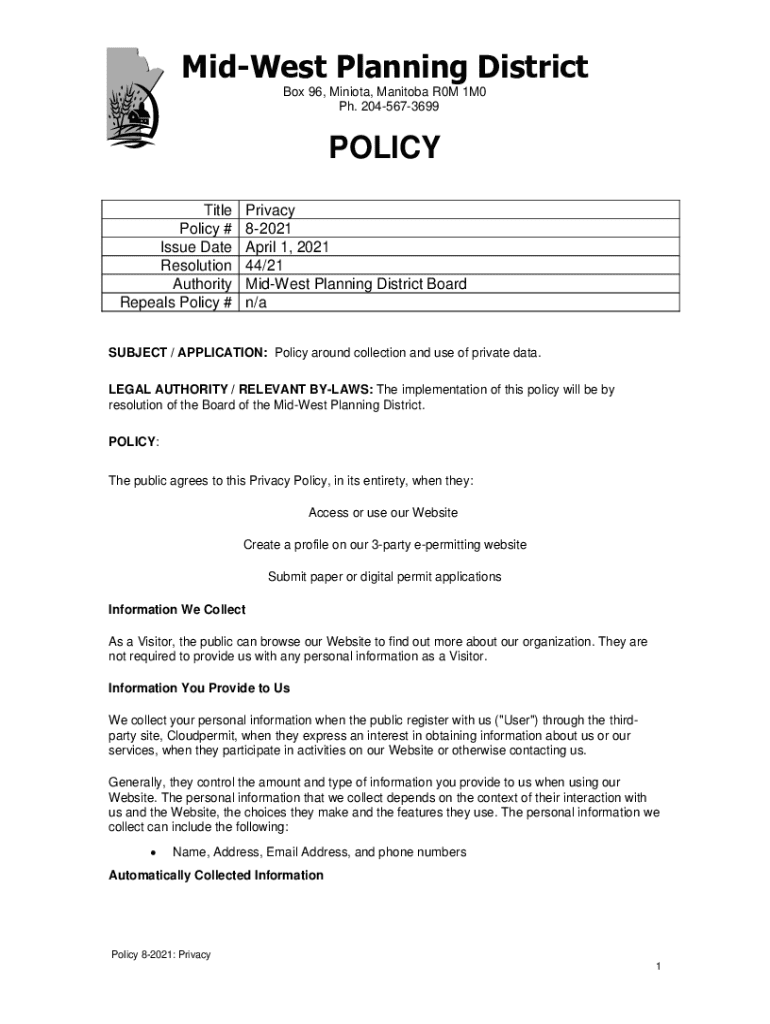 Mid-West Planning District
Box 96, Miniota, Manitoba R0M 1M0
Ph. 204-567-3699

POLICY

| Title | Privacy |
|---|---|
| Policy # | 8-2021 |
| Issue Date | April 1, 2021 |
| Resolution | 44/21 |
| Authority | Mid-West Planning District Board |
| Repeals Policy # | n/a |

SUBJECT / APPLICATION: Policy around collection and use of private data.

LEGAL AUTHORITY / RELEVANT BY-LAWS: The implementation of this policy will be by resolution of the Board of the Mid-West Planning District.

POLICY:

The public agrees to this Privacy Policy, in its entirety, when they:

Access or use our Website

Create a profile on our 3-party e-permitting website

Submit paper or digital permit applications

Information We Collect

As a Visitor, the public can browse our Website to find out more about our organization. They are not required to provide us with any personal information as a Visitor.

Information You Provide to Us

We collect your personal information when the public register with us ("User") through the third-party site, Cloudpermit, when they express an interest in obtaining information about us or our services, when they participate in activities on our Website or otherwise contacting us.

Generally, they control the amount and type of information you provide to us when using our Website. The personal information that we collect depends on the context of their interaction with us and the Website, the choices they make and the features they use. The personal information we collect can include the following:

• Name, Address, Email Address, and phone numbers

Automatically Collected Information

Policy 8-2021: Privacy

1